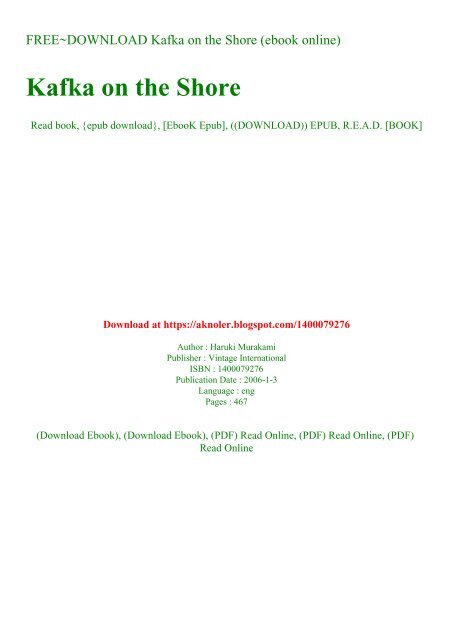 FREE~DOWNLOAD Kafka on the Shore (ebook online)

Kafka on the Shore

Read book, {epub download}, [EbooK Epub], ((DOWNLOAD)) EPUB, R.E.A.D. [BOOK]

Download at https://aknoler.blogspot.com/1400079276

Author : Haruki Murakami
Publisher : Vintage International
ISBN : 1400079276
Publication Date : 2006-1-3
Language : eng
Pages : 467

(Download Ebook), (Download Ebook), (PDF) Read Online, (PDF) Read Online, (PDF) Read Online